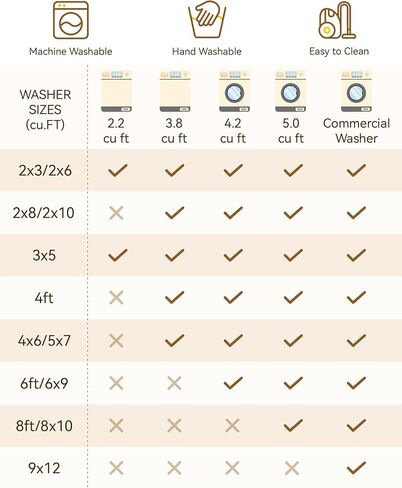 Machine Washable

Hand Washable

Easy to Clean

| WASHER SIZES (cu.FT) | 2.2 cu ft | 3.8 cu ft | 4.2 cu ft | 5.0 cu ft | Commercial Washer |
|---|---|---|---|---|---|
| 2x3/2x6 | ✓ | ✓ | ✓ | ✓ | ✓ |
| 2x8/2x10 | ✗ | ✓ | ✓ | ✓ | ✓ |
| 3x5 | ✓ | ✓ | ✓ | ✓ | ✓ |
| 4ft | ✗ | ✓ | ✓ | ✓ | ✓ |
| 4x6/5x7 | ✗ | ✓ | ✓ | ✓ | ✓ |
| 6ft/6x9 | ✗ | ✗ | ✓ | ✓ | ✓ |
| 8ft/8x10 | ✗ | ✗ | ✗ | ✓ | ✓ |
| 9x12 | ✗ | ✗ | ✗ | ✗ | ✓ |